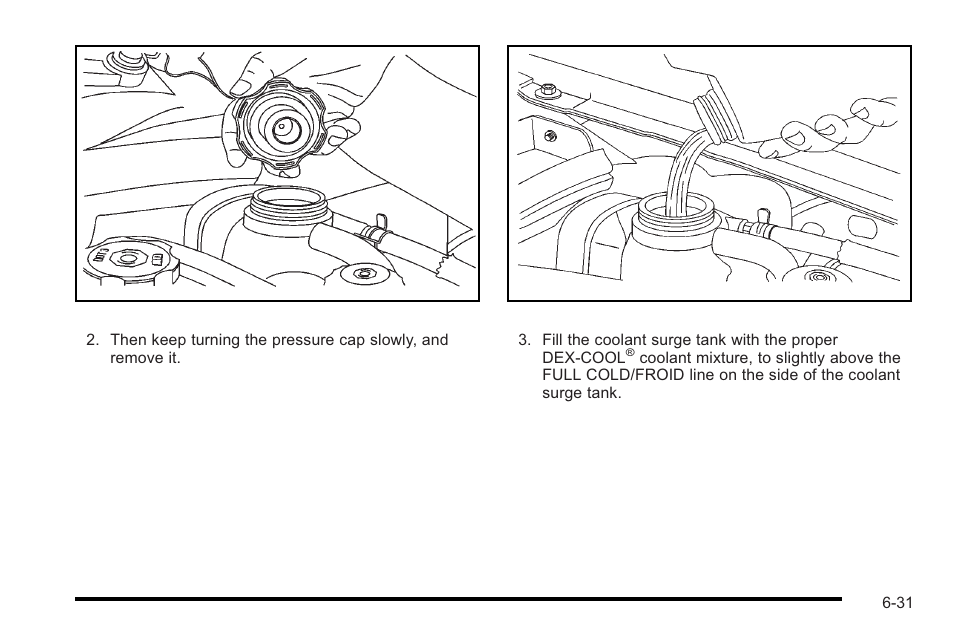 2. Then keep turning the pressure cap slowly, and remove it.

3. Fill the coolant surge tank with the proper DEX-COOL® coolant mixture, to slightly above the FULL COLD/FROID line on the side of the coolant surge tank.

6-31